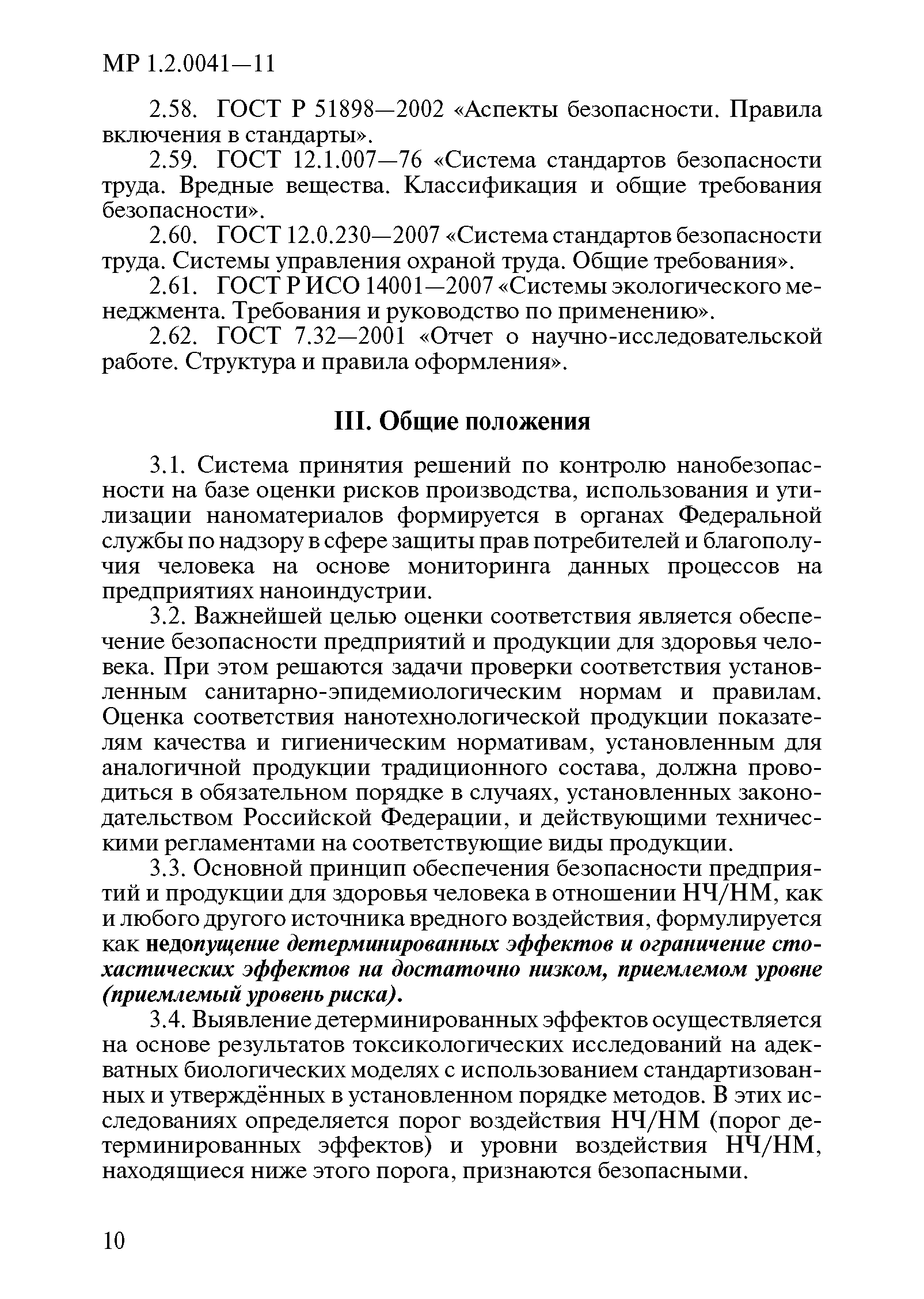 МР 1.2.0041—11

2.58. ГОСТ Р 51898—2002 «Аспекты безопасности. Правила включения в стандарты».

2.59. ГОСТ 12.1.007—76 «Система стандартов безопасности труда. Вредные вещества. Классификация и общие требования безопасности».

2.60. ГОСТ 12.0.230—2007 «Система стандартов безопасности труда. Системы управления охраной труда. Общие требования».

2.61. ГОСТ Р ИСО 14001—2007 «Системы экологического менеджмента. Требования и руководство по применению».

2.62. ГОСТ 7.32—2001 «Отчет о научно-исследовательской работе. Структура и правила оформления».

III. Общие положения

3.1. Система принятия решений по контролю нанобезопасности на базе оценки рисков производства, использования и утилизации наноматериалов формируется в органах Федеральной службы по надзору в сфере защиты прав потребителей и благополучия человека на основе мониторинга данных процессов на предприятиях наноиндустрии.

3.2. Важнейшей целью оценки соответствия является обеспечение безопасности предприятий и продукции для здоровья человека. При этом решаются задачи проверки соответствия установленным санитарно-эпидемиологическим нормам и правилам. Оценка соответствия нанотехнологической продукции показателям качества и гигиеническим нормативам, установленным для аналогичной продукции традиционного состава, должна проводиться в обязательном порядке в случаях, установленных законодательством Российской Федерации, и действующими техническими регламентами на соответствующие виды продукции.

3.3. Основной принцип обеспечения безопасности предприятий и продукции для здоровья человека в отношении НЧ/НМ, как и любого другого источника вредного воздействия, формулируется как недопущение детерминированных эффектов и ограничение стохастических эффектов на достаточно низком, приемлемом уровне (приемлемый уровень риска).

3.4. Выявление детерминированных эффектов осуществляется на основе результатов токсикологических исследований на адекватных биологических моделях с использованием стандартизованных и утверждённых в установленном порядке методов. В этих исследованиях определяется порог воздействия НЧ/НМ (порог детерминированных эффектов) и уровни воздействия НЧ/НМ, находящиеся ниже этого порога, признаются безопасными.

10